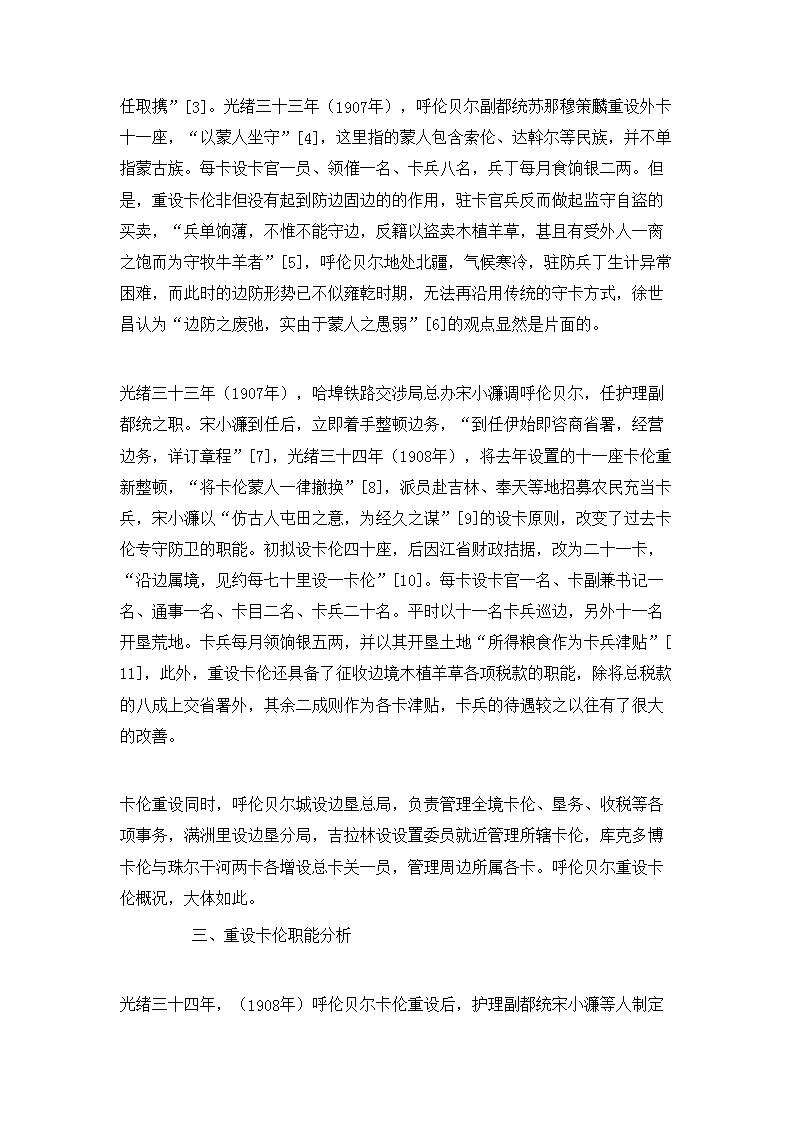 任取携”[3]。光绪三十三年（1907年），呼伦贝尔副都统苏那穆策麟重设外卡十一座，“以蒙人坐守”[4]，这里指的蒙人包含索伦、达斡尔等民族，并不单指蒙古族。每卡设卡官一员、领催一名、卡兵八名，兵丁每月食饷银二两。但是，重设卡伦非但没有起到防边固边的的作用，驻卡官兵反而做起监守自盗的买卖，“兵单饷薄，不惟不能守边，反籍以盗卖木植羊草，甚且有受外人一脔之饱而为守牧牛羊者”[5]，呼伦贝尔地处北疆，气候寒冷，驻防兵丁生计异常困难，而此时的边防形势已不似雍乾时期，无法再沿用传统的守卡方式，徐世昌认为“边防之废弛，实由于蒙人之愚弱”[6]的观点显然是片面的。

光绪三十三年（1907年），哈埠铁路交涉局总办宋小濂调呼伦贝尔，任护理副都统之职。宋小濂到任后，立即着手整顿边务，“到任伊始即咨商省署，经营边务，详订章程”[7]，光绪三十四年（1908年），将去年设置的十一座卡伦重新整顿，“将卡伦蒙人一律撤换”[8]，派员赴吉林、奉天等地招募农民充当卡兵，宋小濂以“仿古人屯田之意，为经久之谋”[9]的设卡原则，改变了过去卡伦专守防卫的职能。初拟设卡伦四十座，后因江省财政拮据，改为二十一卡，“沿边属境，见约每七十里设一卡伦”[10]。每卡设卡官一名、卡副兼书记一名、通事一名、卡目二名、卡兵二十名。平时以十一名卡兵巡边，另外十一名开垦荒地。卡兵每月领饷银五两，并以其开垦土地“所得粮食作为卡兵津贴”[11]，此外，重设卡伦还具备了征收边境木植羊草各项税款的职能，除将总税款的八成上交省署外，其余二成则作为各卡津贴，卡兵的待遇较之以往有了很大的改善。

卡伦重设同时，呼伦贝尔城设边垦总局，负责管理全境卡伦、垦务、收税等各项事务，满洲里设边垦分局，吉拉林设设置委员就近管理所辖卡伦，库克多博卡伦与珠尔干河两卡各增设总卡关一员，管理周边所属各卡。呼伦贝尔重设卡伦概况，大体如此。

三、重设卡伦职能分析

光绪三十四年，（1908年）呼伦贝尔卡伦重设后，护理副都统宋小濂等人制定